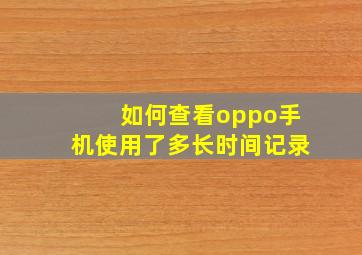 如何查看oppo手机使用了多长时间记录